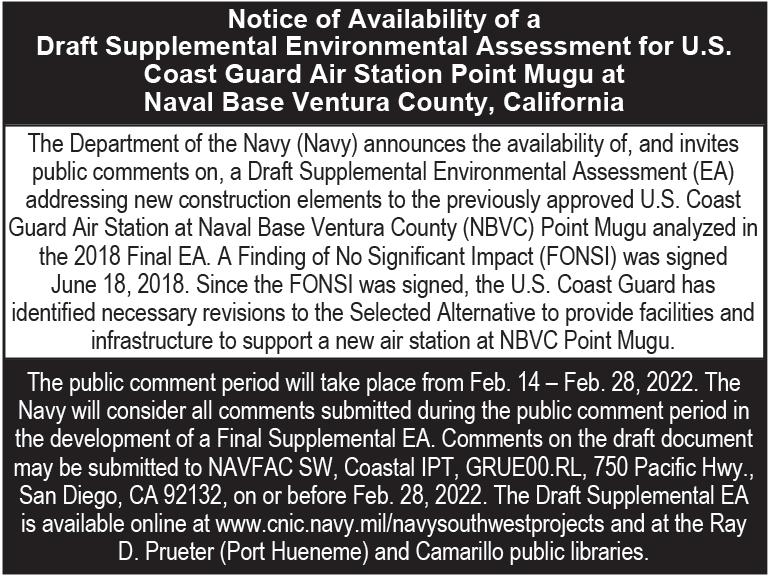 Notice of Availability of a Draft Supplemental Environmental Assessment for U.S. Coast Guard Air Station Point Mugu at Naval Base Ventura County, California

The Department of the Navy (Navy) announces the availability of, and invites public comments on, a Draft Supplemental Environmental Assessment (EA) addressing new construction elements to the previously approved U.S. Coast Guard Air Station at Naval Base Ventura County (NBVC) Point Mugu analyzed in the 2018 Final EA. A Finding of No Significant Impact (FONSI) was signed June 18, 2018. Since the FONSI was signed, the U.S. Coast Guard has identified necessary revisions to the Selected Alternative to provide facilities and infrastructure to support a new air station at NBVC Point Mugu.

The public comment period will take place from Feb. 14 – Feb. 28, 2022. The Navy will consider all comments submitted during the public comment period in the development of a Final Supplemental EA. Comments on the draft document may be submitted to NAVFAC SW, Coastal IPT, GRUE00.RL, 750 Pacific Hwy., San Diego, CA 92132, on or before Feb. 28, 2022. The Draft Supplemental EA is available online at www.cnic.navy.mil/navysouthwestprojects and at the Ray D. Prueter (Port Hueneme) and Camarillo public libraries.